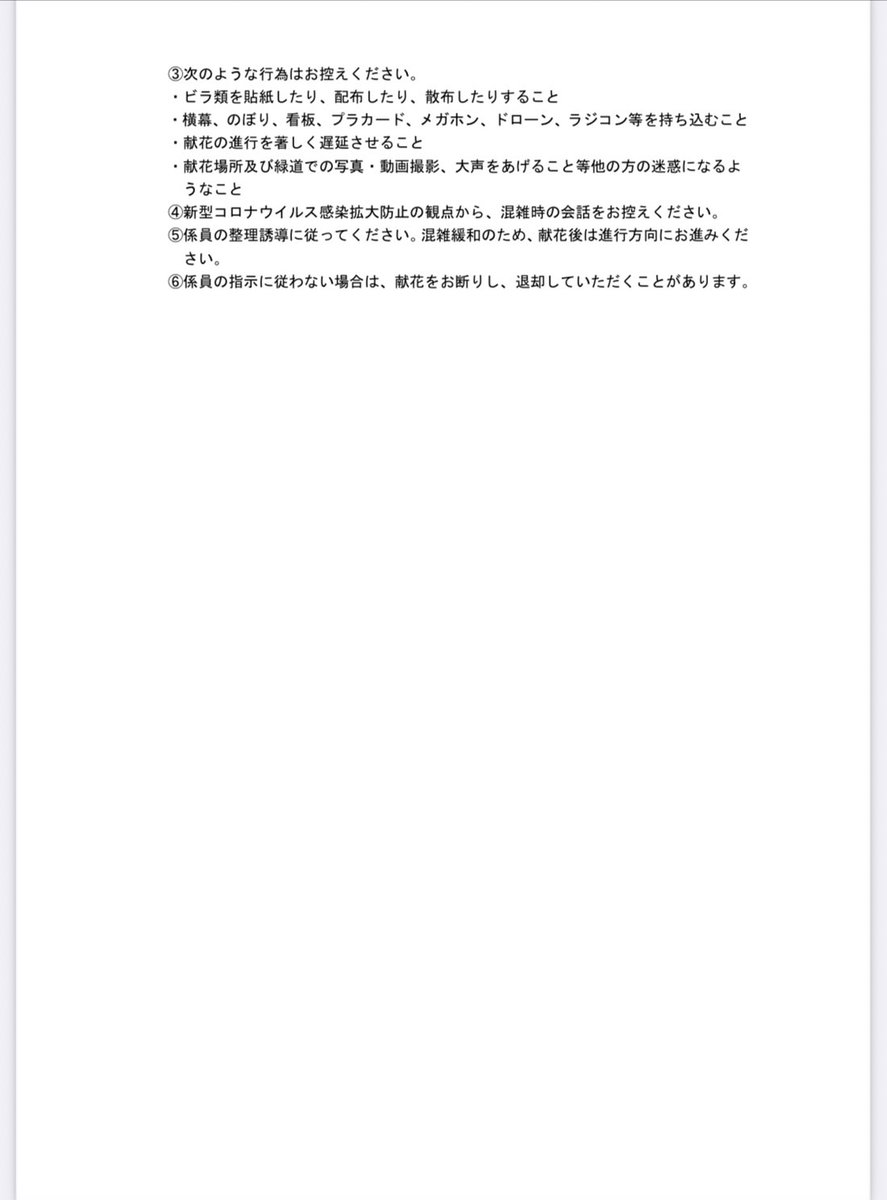 ③次のような行為はお控えください。
・ビラ類を貼紙したり、配布したり、散布したりすること
・横幕、のぼり、看板、プラカード、メガホン、ドローン、ラジコン等を持ち込むこと
・献花の進行を著しく遅延させること
・献花場所及び緑道での写真・動画撮影、大声をあげること等他の方の迷惑になるようなこと
④新型コロナウイルス感染拡大防止の観点から、混雑時の会話をお控えください。
⑤係員の整理誘導に従ってください。混雑緩和のため、献花後は進行方向にお進みください。
⑥係員の指示に従わない場合は、献花をお断りし、退却していただくことがあります。